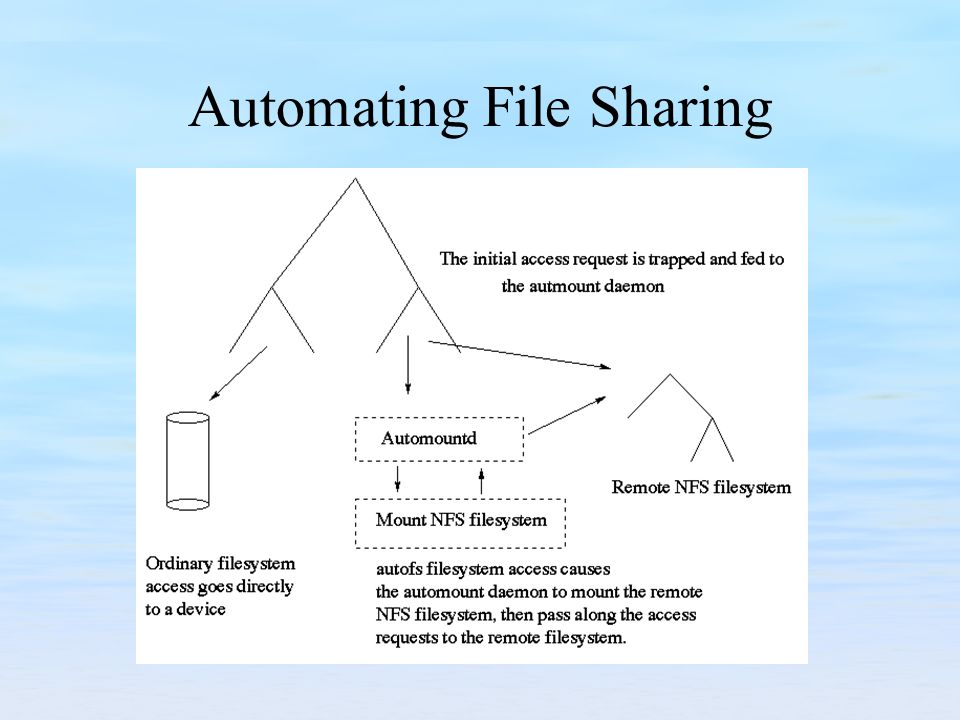 Automating File Sharing

The initial access request is trapped and fed to the autmount daemon

Automountd

Mount NFS filesystem

Remote NFS filesystem

Ordinary filesystem access goes directly to a device

autofs filesystem access causes the automount daemon to mount the remote NFS filesystem, then pass along the access requests to the remote filesystem.